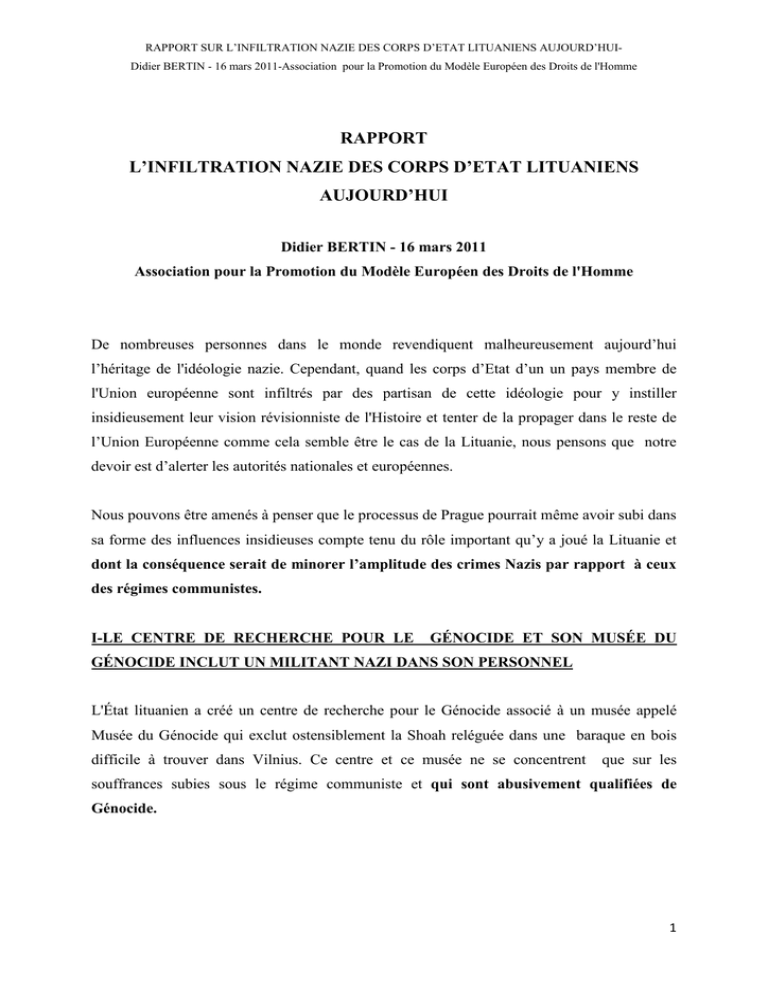 RAPPORT SUR L'INFILTRATION NAZIE DES CORPS D'ETAT LITUANIENS AUJOURD'HUI-
Didier BERTIN - 16 mars 2011-Association pour la Promotion du Modèle Européen des Droits de l'Homme

RAPPORT
L'INFILTRATION NAZIE DES CORPS D'ETAT LITUANIENS AUJOURD'HUI

Didier BERTIN - 16 mars 2011
Association pour la Promotion du Modèle Européen des Droits de l'Homme

De nombreuses personnes dans le monde revendiquent malheureusement aujourd'hui l'héritage de l'idéologie nazie. Cependant, quand les corps d'Etat d'un un pays membre de l'Union européenne sont infiltrés par des partisan de cette idéologie pour y instiller insidieusement leur vision révisionniste de l'Histoire et tenter de la propager dans le reste de l'Union Européenne comme cela semble être le cas de la Lituanie, nous pensons que notre devoir est d'alerter les autorités nationales et européennes.

Nous pouvons être amenés à penser que le processus de Prague pourrait même avoir subi dans sa forme des influences insidieuses compte tenu du rôle important qu'y a joué la Lituanie et dont la conséquence serait de minorer l'amplitude des crimes Nazis par rapport à ceux des régimes communistes.

I-LE CENTRE DE RECHERCHE POUR LE GÉNOCIDE ET SON MUSÉE DU GÉNOCIDE INCLUT UN MILITANT NAZI DANS SON PERSONNEL

L'État lituanien a créé un centre de recherche pour le Génocide associé à un musée appelé Musée du Génocide qui exclut ostensiblement la Shoah reléguée dans une baraque en bois difficile à trouver dans Vilnius. Ce centre et ce musée ne se concentrent que sur les souffrances subies sous le régime communiste et qui sont abusivement qualifiées de Génocide.

1